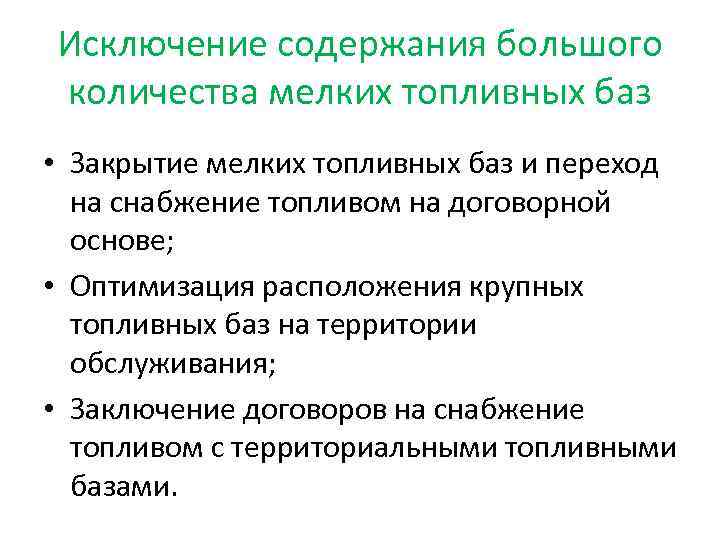 Исключение содержания большого количества мелких топливных баз

• Закрытие мелких топливных баз и переход на снабжение топливом на договорной основе;

• Оптимизация расположения крупных топливных баз на территории обслуживания;

• Заключение договоров на снабжение топливом с территориальными топливными базами.